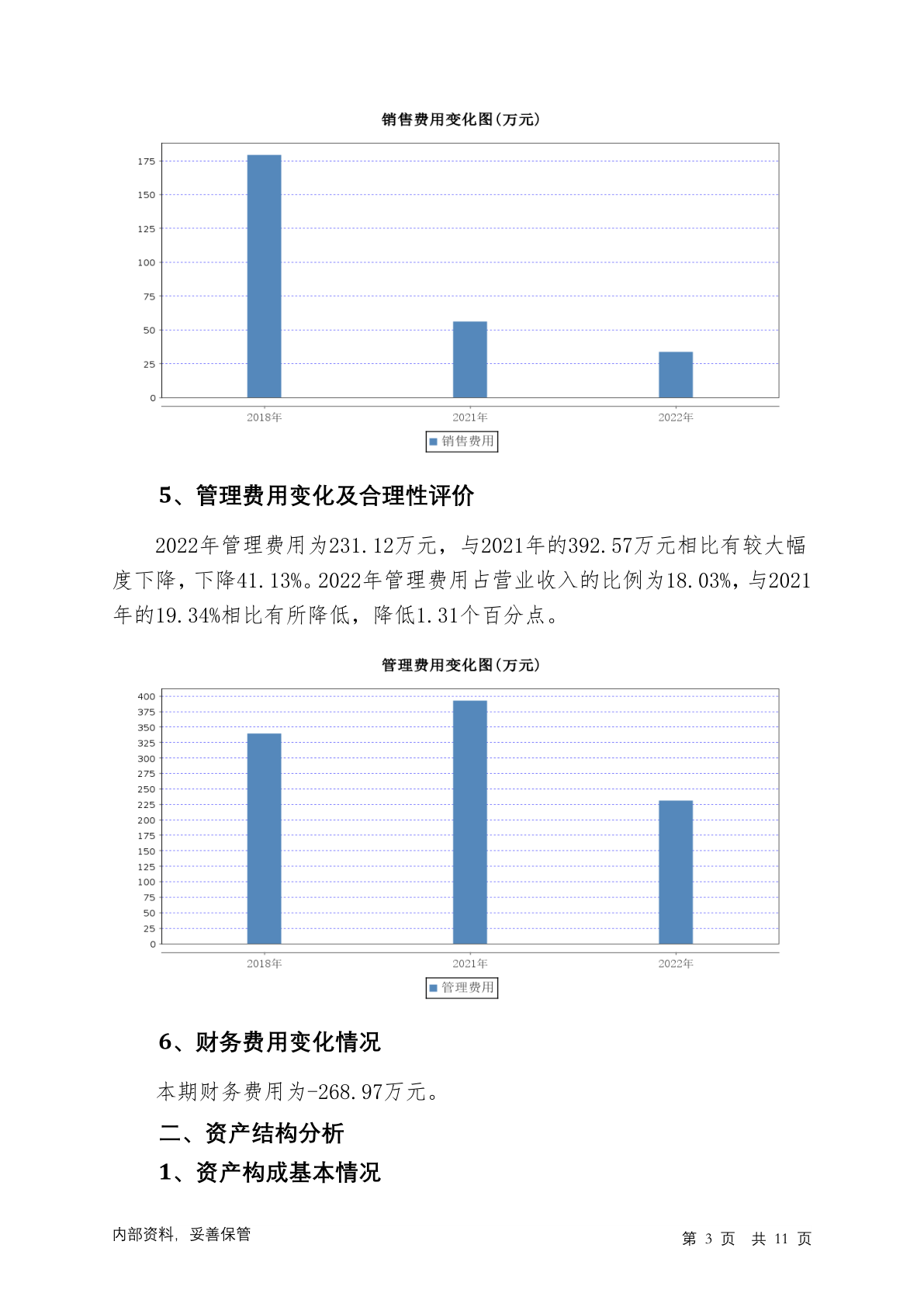 销售费用变化图(万元)

175
150
125
100
75
50
25
0

2018年 2021年 2022年

销售费用

5、管理费用变化及合理性评价

2022年管理费用为231.12万元，与2021年的392.57万元相比有较大幅度下降，下降41.13%。2022年管理费用占营业收入的比例为18.03%，与2021年的19.34%相比有所降低，降低1.31个百分点。

管理费用变化图(万元)

400
375
350
325
300
275
250
225
200
175
150
125
100
75
50
25
0

2018年 2021年 2022年

管理费用

6、财务费用变化情况

本期财务费用为-268.97万元。

二、资产结构分析

1、资产构成基本情况

内部资料，妥善保管

第 3 页 共 11 页